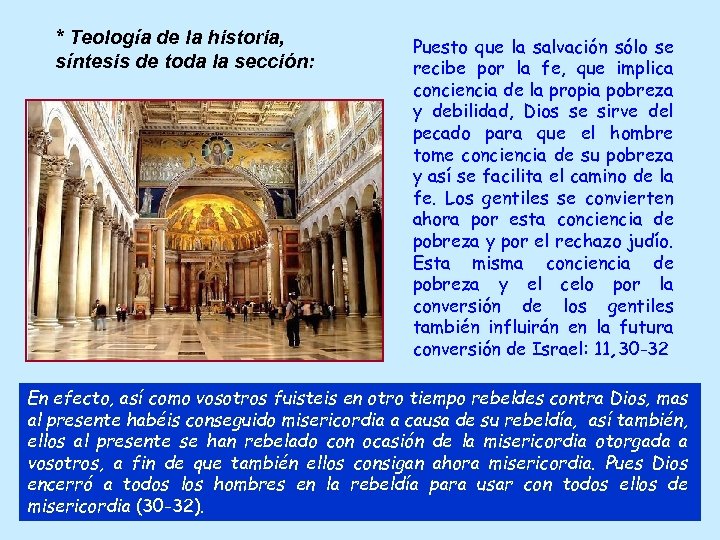 * Teología de la historia, síntesis de toda la sección:

Puesto que la salvación sólo se recibe por la fe, que implica conciencia de la propia pobreza y debilidad, Dios se sirve del pecado para que el hombre tome conciencia de su pobreza y así se facilita el camino de la fe. Los gentiles se convierten ahora por esta conciencia de pobreza y por el rechazo judío. Esta misma conciencia de pobreza y el celo por la conversión de los gentiles también influirán en la futura conversión de Israel: 11,30-32

En efecto, así como vosotros fuisteis en otro tiempo rebeldes contra Dios, mas al presente habéis conseguido misericordia a causa de su rebeldía, así también, ellos al presente se han rebelado con ocasión de la misericordia otorgada a vosotros, a fin de que también ellos consigan ahora misericordia. Pues Dios encerró a todos los hombres en la rebeldía para usar con todos ellos de misericordia (30-32).